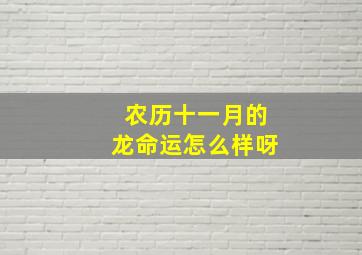 农历十一月的
龙命运怎么样呀